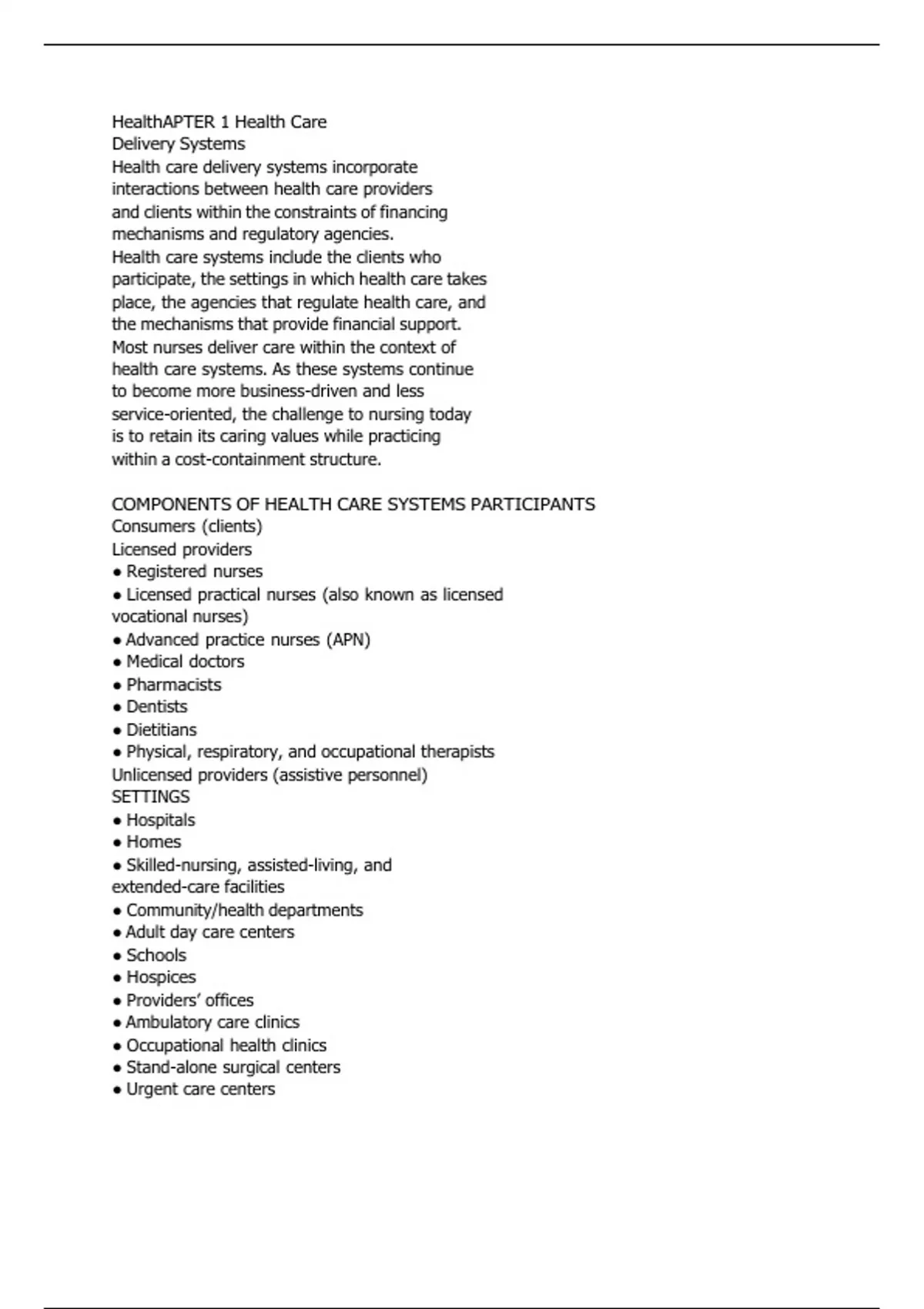 HealthAPTER 1 Health Care
Delivery Systems
Health care delivery systems incorporate interactions between health care providers and clients within the constraints of financing mechanisms and regulatory agencies.
Health care systems include the clients who participate, the settings in which health care takes place, the agencies that regulate health care, and the mechanisms that provide financial support.
Most nurses deliver care within the context of health care systems. As these systems continue to become more business-driven and less service-oriented, the challenge to nursing today is to retain its caring values while practicing within a cost-containment structure.

COMPONENTS OF HEALTH CARE SYSTEMS PARTICIPANTS
Consumers (clients)
Licensed providers
● Registered nurses
● Licensed practical nurses (also known as licensed vocational nurses)
● Advanced practice nurses (APN)
● Medical doctors
● Pharmacists
● Dentists
● Dietitians
● Physical, respiratory, and occupational therapists
Unlicensed providers (assistive personnel)
SETTINGS
● Hospitals
● Homes
● Skilled-nursing, assisted-living, and extended-care facilities
● Community/health departments
● Adult day care centers
● Schools
● Hospices
● Providers' offices
● Ambulatory care clinics
● Occupational health clinics
● Stand-alone surgical centers
● Urgent care centers